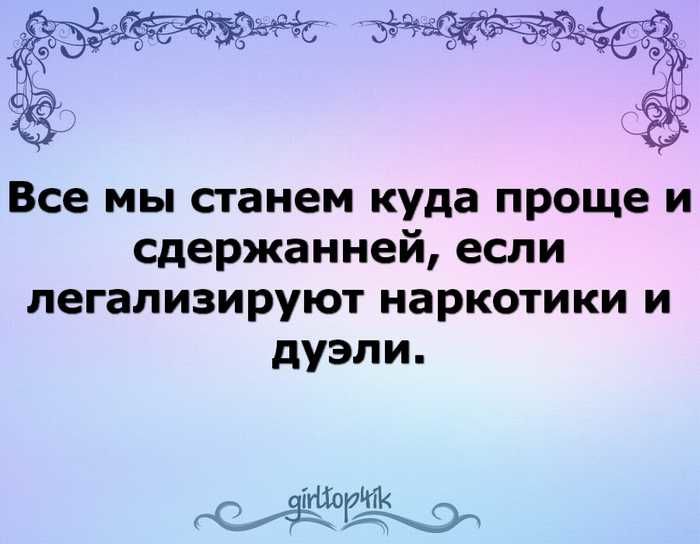 Все мы станем куда проще и сдержанней, если легализируют наркотики и дуэли.

girltop4ik